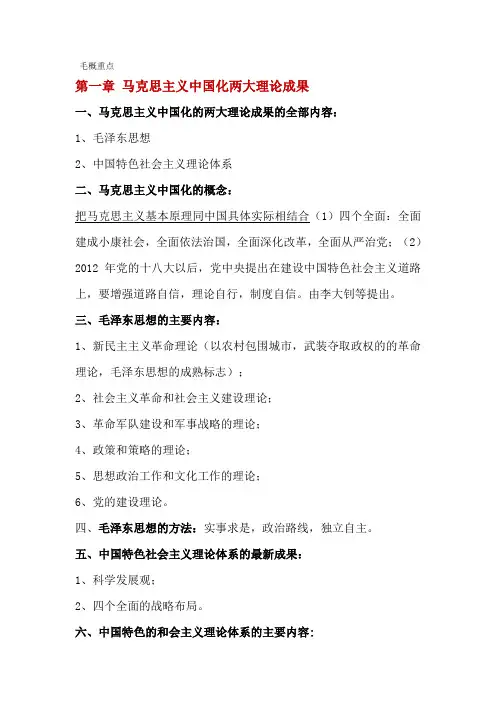 毛概重点

第一章 马克思主义中国化两大理论成果

一、马克思主义中国化的两大理论成果的全部内容：

1、毛泽东思想

2、中国特色社会主义理论体系

二、马克思主义中国化的概念：

把马克思主义基本原理同中国具体实际相结合（1）四个全面：全面建成小康社会，全面依法治国，全面深化改革，全面从严治党；（2）2012 年党的十八大以后，党中央提出在建设中国特色社会主义道路上，要增强道路自信，理论自行，制度自信。由李大钊等提出。

三、毛泽东思想的主要内容：

1、新民主主义革命理论（以农村包围城市，武装夺取政权的的革命理论，毛泽东思想的成熟标志）；

2、社会主义革命和社会主义建设理论；

3、革命军队建设和军事战略的理论；

4、政策和策略的理论；

5、思想政治工作和文化工作的理论；

6、党的建设理论。

四、毛泽东思想的方法：实事求是，政治路线，独立自主。

五、中国特色社会主义理论体系的最新成果：

1、科学发展观；

2、四个全面的战略布局。

六、中国特色的和会主义理论体系的主要内容：